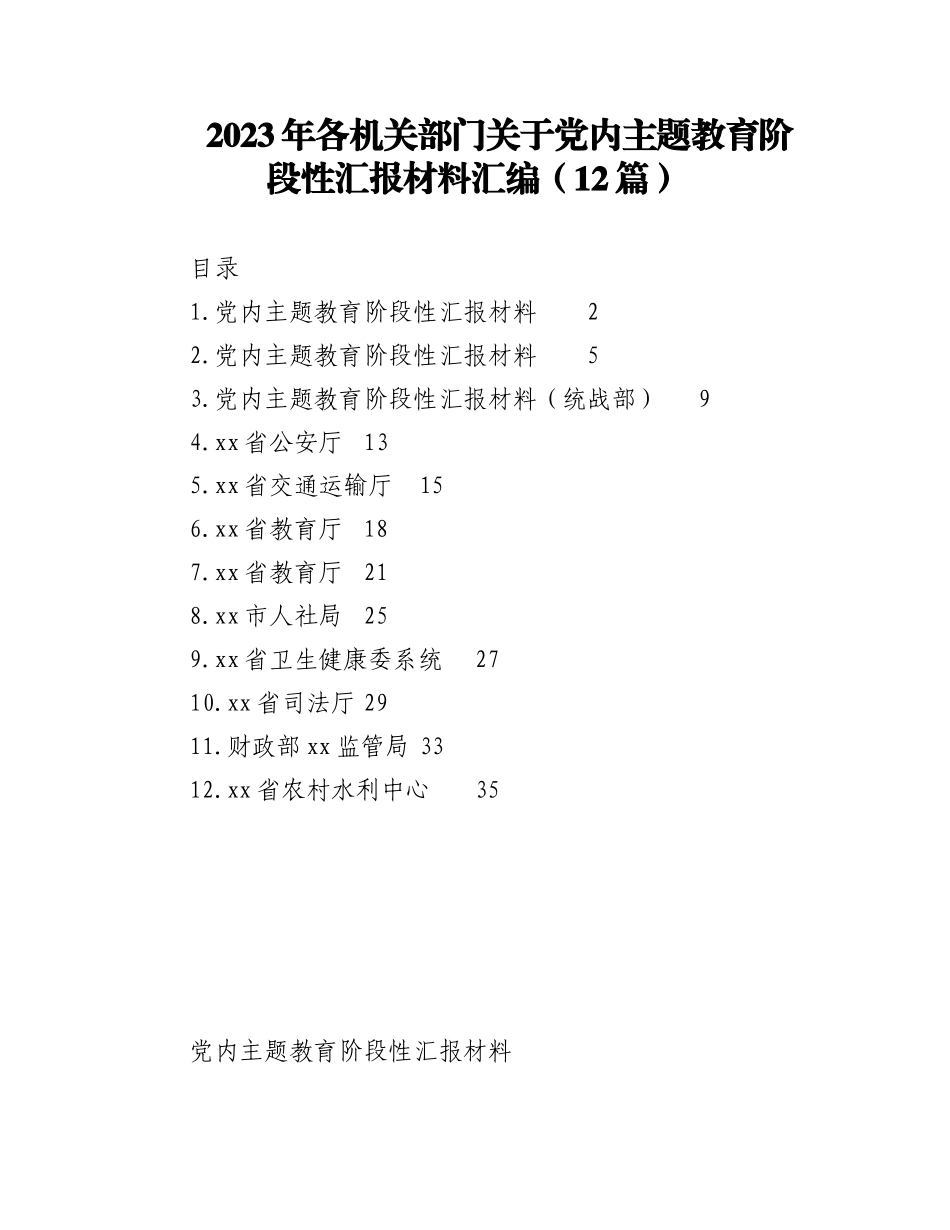 2023年各机关部门关于党内主题教育阶段性汇报材料汇编（12篇）

目录
1.党内主题教育阶段性汇报材料 2
2.党内主题教育阶段性汇报材料 5
3.党内主题教育阶段性汇报材料（统战部） 9
4.xx省公安厅 13
5.xx省交通运输厅 15
6.xx省教育厅 18
7.xx省教育厅 21
8.xx市人社局 25
9.xx省卫生健康委系统 27
10.xx省司法厅 29
11.财政部xx监管局 33
12.xx省农村水利中心 35

党内主题教育阶段性汇报材料